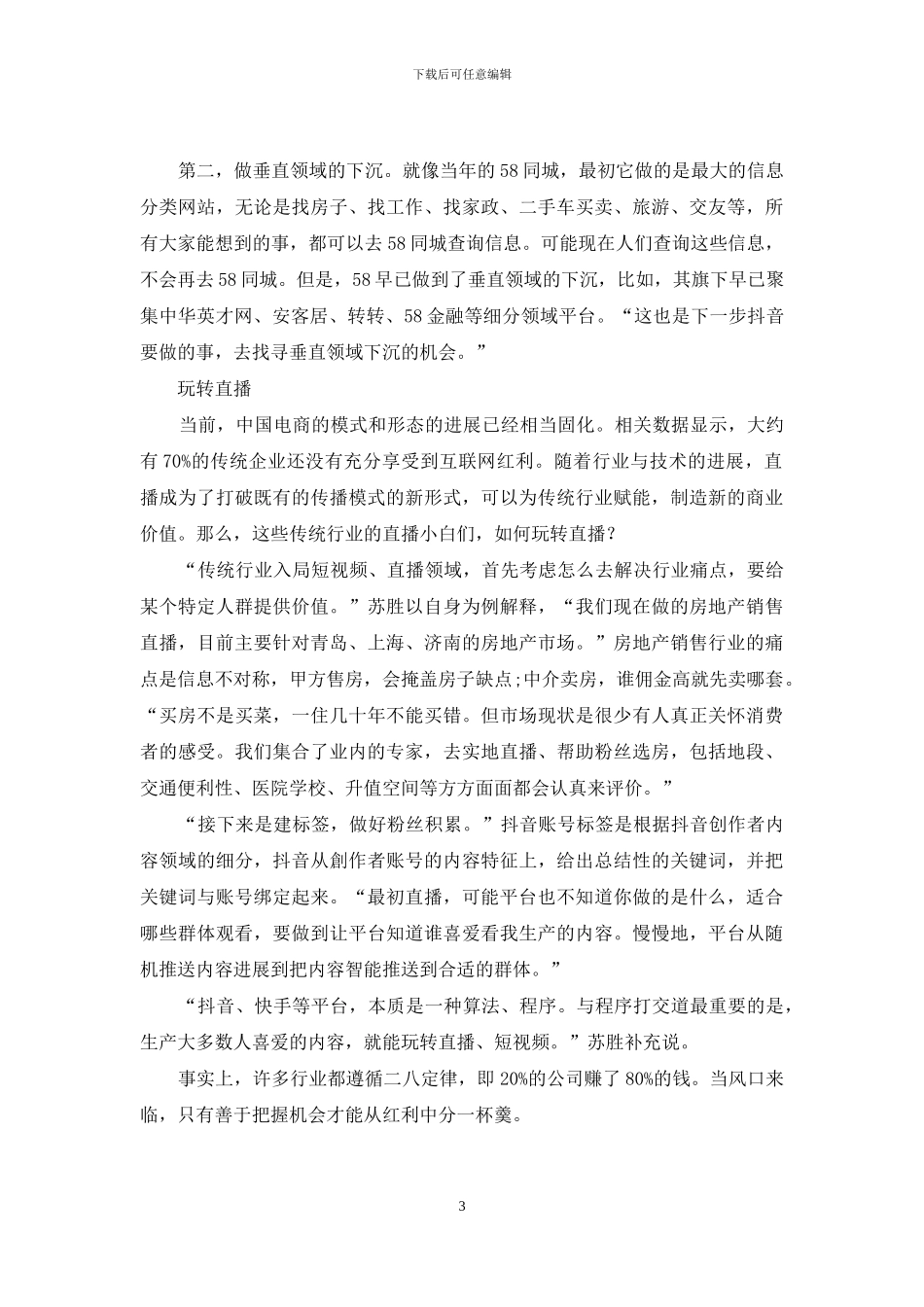 下载后可任意编辑

第二，做垂直领域的下沉。就像当年的58同城，最初它做的是最大的信息分类网站，无论是找房子、找工作、找家政、二手车买卖、旅游、交友等，所有大家能想到的事，都可以去58同城查询信息。可能现在人们查询这些信息，不会再去58同城。但是，58早已做到了垂直领域的下沉，比如，其旗下早已聚集中华英才网、安客居、转转、58金融等细分领域平台。“这也是下一步抖音要做的事，去找寻垂直领域下沉的机会。”

玩转直播

当前，中国电商的模式和形态的进展已经相当固化。相关数据显示，大约有70%的传统企业还没有充分享受到互联网红利。随着行业与技术的进展，直播成为了打破既有的传播模式的新形式，可以为传统行业赋能，制造新的商业价值。那么，这些传统行业的直播小白们，如何玩转直播？

“传统行业入局短视频、直播领域，首先考虑怎么去解决行业痛点，要给某个特定人群提供价值。”苏胜以自身为例解释，“我们现在做的房地产销售直播，目前主要针对青岛、上海、济南的房地产市场。”房地产销售行业的痛点是信息不对称，甲方售房，会掩盖房子缺点;中介卖房，谁佣金高就先卖哪套。“买房不是买菜，一住几十年不能买错。但市场现状是很少有人真正关怀消费者的感受。我们集合了业内的专家，去实地直播、帮助粉丝选房，包括地段、交通便利性、医院学校、升值空间等方方面面都会认真来评价。”

“接下来是建标签，做好粉丝积累。”抖音账号标签是根据抖音创作者内容领域的细分，抖音从創作者账号的内容特征上，给出总结性的关键词，并把关键词与账号绑定起来。“最初直播，可能平台也不知道你做的是什么，适合哪些群体观看，要做到让平台知道谁喜爱看我生产的内容。慢慢地，平台从随机推送内容进展到把内容智能推送到合适的群体。”

“抖音、快手等平台，本质是一种算法、程序。与程序打交道最重要的是，生产大多数人喜爱的内容，就能玩转直播、短视频。”苏胜补充说。

事实上，许多行业都遵循二八定律，即20%的公司赚了80%的钱。当风口来临，只有善于把握机会才能从红利中分一杯羹。

3